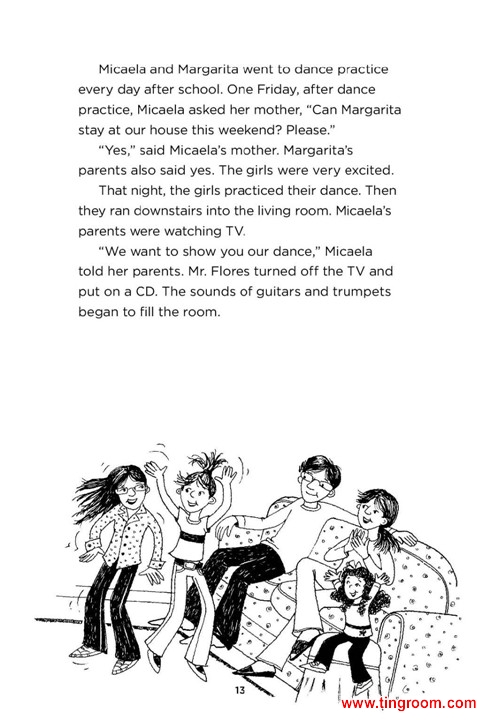 Micaela and Margarita went to dance practice every day after school. One Friday, after dance practice, Micaela asked her mother, “Can Margarita stay at our house this weekend? Please.”

“Yes,” said Micaela’s mother. Margarita’s parents also said yes. The girls were very excited.

That night, the girls practiced their dance. Then they ran downstairs into the living room. Micaela’s parents were watching TV.

“We want to show you our dance,” Micaela told her parents. Mr. Flores turned off the TV and put on a CD. The sounds of guitars and trumpets began to fill the room.

13

www.tingroom.com